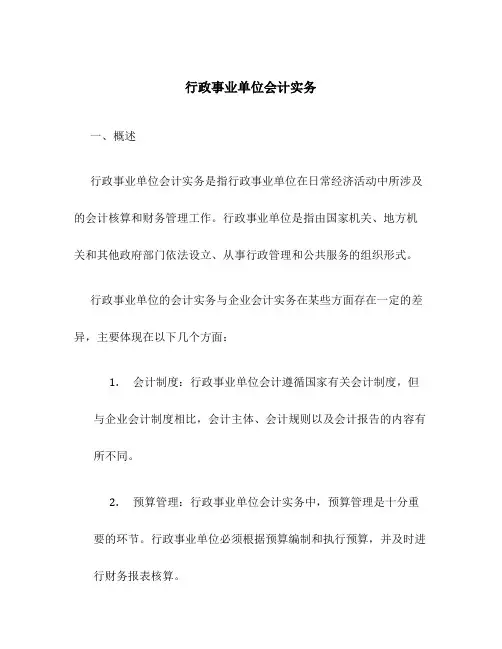 行政事业单位会计实务

一、概述

行政事业单位会计实务是指行政事业单位在日常经济活动中所涉及的会计核算和财务管理工作。行政事业单位是指由国家机关、地方机关和其他政府部门依法设立、从事行政管理和公共服务的组织形式。

行政事业单位的会计实务与企业会计实务在某些方面存在一定的差异，主要体现在以下几个方面：

1. 会计制度：行政事业单位会计遵循国家有关会计制度，但与企业会计制度相比，会计主体、会计规则以及会计报告的内容有所不同。

2. 预算管理：行政事业单位会计实务中，预算管理是十分重要的环节。行政事业单位必须根据预算编制和执行预算，并及时进行财务报表核算。